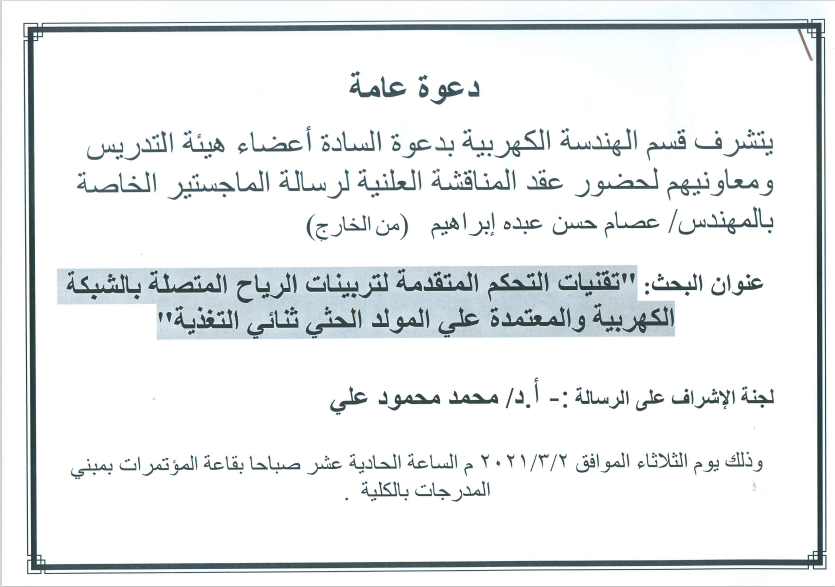 دعوة عامة

يتشرف قسم الهندسة الكهربية بدعوة السادة أعضاء هيئة التدريس ومعاونيهم لحضور عقد المناقشة العلنية لرسالة الماجستير الخاصة بالمهندس/ عصام حسن عبده إبراهيم (من الخارج)

عنوان البحث: "تقنيات التحكم المتقدمة لتربينات الرياح المتصلة بالشبكة الكهربية والمعتمدة علي المولد الحثي ثنائي التغذية"

لجنة الإشراف على الرسالة :- أ.د/ محمد محمود علي

وذلك يوم الثلاثاء الموافق ٢٠٢١/٣/٢ م الساعة الحادية عشر صباحا بقاعة المؤتمرات بمبني المدرجات بالكلية .